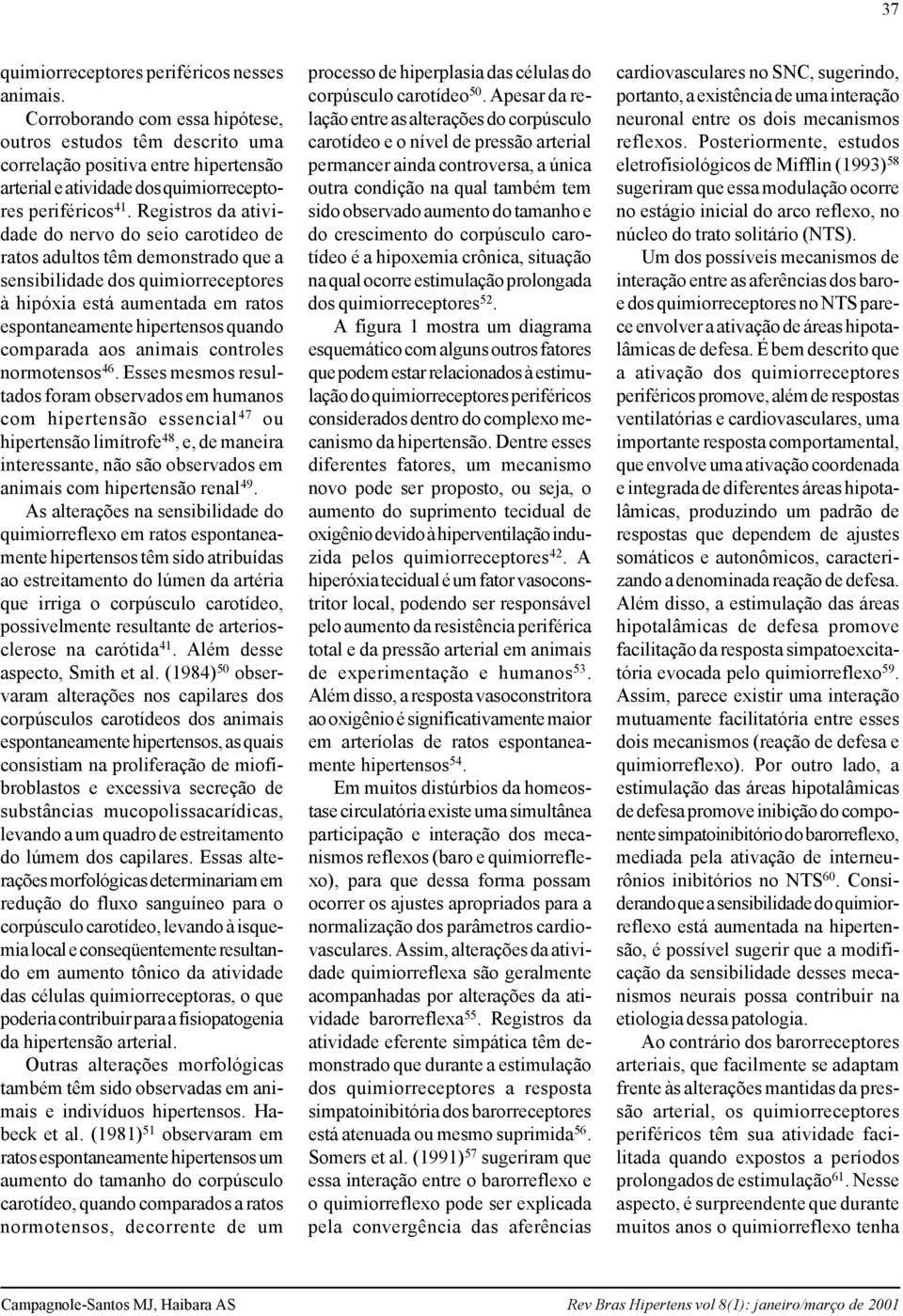 37

quimiorreceptores periféricos nesses animais.

Corroborando com essa hipótese, outros estudos têm descrito uma correlação positiva entre hipertensão arterial e atividade dos quimiorreceptores periféricos$^{41}$. Registros da atividade do nervo do seio carotídeo de ratos adultos têm demonstrado que a sensibilidade dos quimiorreceptores à hipóxia está aumentada em ratos espontaneamente hipertensos quando comparada aos animais controles normotensos$^{46}$. Esses mesmos resultados foram observados em humanos com hipertensão essencial$^{47}$ ou hipertensão limítrofe$^{48}$, e, de maneira interessante, não são observados em animais com hipertensão renal$^{49}$.

As alterações na sensibilidade do quimiorreflexo em ratos espontaneamente hipertensos têm sido atribuídas ao estreitamento do lúmen da artéria que irriga o corpúsculo carotídeo, possivelmente resultante de arteriosclerose na carótida$^{41}$. Além desse aspecto, Smith et al. (1984)$^{50}$ observaram alterações nos capilares dos corpúsculos carotídeos dos animais espontaneamente hipertensos, as quais consistiam na proliferação de miofibroblastos e excessiva secreção de substâncias mucopolissacarídicas, levando a um quadro de estreitamento do lúmem dos capilares. Essas alterações morfológicas determinariam em redução do fluxo sanguíneo para o corpúsculo carotídeo, levando à isquemia local e conseqüentemente resultando em aumento tônico da atividade das células quimiorreceptoras, o que poderia contribuir para a fisiopatogenia da hipertensão arterial.

Outras alterações morfológicas também têm sido observadas em animais e indivíduos hipertensos. Habeck et al. (1981)$^{51}$ observaram em ratos espontaneamente hipertensos um aumento do tamanho do corpúsculo carotídeo, quando comparados a ratos normotensos, decorrente de um processo de hiperplasia das células do corpúsculo carotídeo$^{50}$. Apesar da relação entre as alterações do corpúsculo carotídeo e o nível de pressão arterial permancer ainda controversa, a única outra condição na qual também tem sido observado aumento do tamanho e do crescimento do corpúsculo carotídeo é a hipoxemia crônica, situação na qual ocorre estimulação prolongada dos quimiorreceptores$^{52}$.

A figura 1 mostra um diagrama esquemático com alguns outros fatores que podem estar relacionados à estimulação do quimiorreceptores periféricos considerados dentro do complexo mecanismo da hipertensão. Dentre esses diferentes fatores, um mecanismo novo pode ser proposto, ou seja, o aumento do suprimento tecidual de oxigênio devido à hiperventilação induzida pelos quimiorreceptores$^{42}$. A hiperóxia tecidual é um fator vasoconstritor local, podendo ser responsável pelo aumento da resistência periférica total e da pressão arterial em animais de experimentação e humanos$^{53}$. Além disso, a resposta vasoconstritora ao oxigênio é significativamente maior em arteríolas de ratos espontaneamente hipertensos$^{54}$.

Em muitos distúrbios da homeostase circulatória existe uma simultânea participação e interação dos mecanismos reflexos (baro e quimiorreflexo), para que dessa forma possam ocorrer os ajustes apropriados para a normalização dos parâmetros cardiovasculares. Assim, alterações da atividade quimiorreflexa são geralmente acompanhadas por alterações da atividade barorreflexa$^{55}$. Registros da atividade eferente simpática têm demonstrado que durante a estimulação dos quimiorreceptores a resposta simpatoinibitória dos barorreceptores está atenuada ou mesmo suprimida$^{56}$. Somers et al. (1991)$^{57}$ sugeriram que essa interação entre o barorreflexo e o quimiorreflexo pode ser explicada pela convergência das aferências cardiovasculares no SNC, sugerindo, portanto, a existência de uma interação neuronal entre os dois mecanismos reflexos. Posteriormente, estudos eletrofisiológicos de Mifflin (1993)$^{58}$ sugeriram que essa modulação ocorre no estágio inicial do arco reflexo, no núcleo do trato solitário (NTS).

Um dos possíveis mecanismos de interação entre as aferências dos baro- e dos quimiorreceptores no NTS parece envolver a ativação de áreas hipotalâmicas de defesa. É bem descrito que a ativação dos quimiorreceptores periféricos promove, além de respostas ventilatórias e cardiovasculares, uma importante resposta comportamental, que envolve uma ativação coordenada e integrada de diferentes áreas hipotalâmicas, produzindo um padrão de respostas que dependem de ajustes somáticos e autonômicos, caracterizando a denominada reação de defesa. Além disso, a estimulação das áreas hipotalâmicas de defesa promove facilitação da resposta simpatoexcitatória evocada pelo quimiorreflexo$^{59}$. Assim, parece existir uma interação mutuamente facilitatória entre esses dois mecanismos (reação de defesa e quimiorreflexo). Por outro lado, a estimulação das áreas hipotalâmicas de defesa promove inibição do componente simpatoinibitório do barorreflexo, mediada pela ativação de interneurônios inibitórios no NTS$^{60}$. Considerando que a sensibilidade do quimiorreflexo está aumentada na hipertensão, é possível sugerir que a modificação da sensibilidade desses mecanismos neurais possa contribuir na etiologia dessa patologia.

Ao contrário dos barorreceptores arteriais, que facilmente se adaptam frente às alterações mantidas da pressão arterial, os quimiorreceptores periféricos têm sua atividade facilitada quando expostos a períodos prolongados de estimulação$^{61}$. Nesse aspecto, é surpreendente que durante muitos anos o quimiorreflexo tenha

Campagnole-Santos MJ, Haibara AS

Rev Bras Hipertens vol 8(1): janeiro/março de 2001